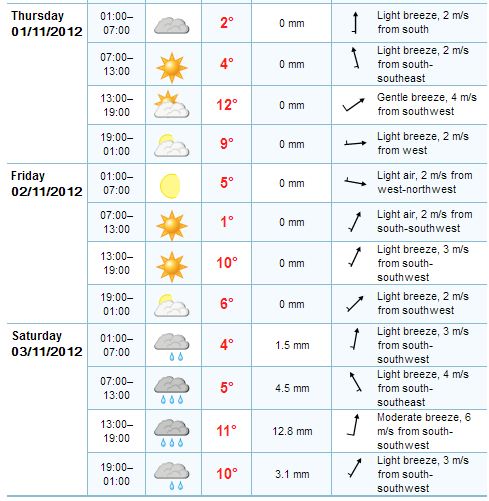 | | | | | | | |
|---|---|---|---|---|---|---|
| Thursday 01/11/2012 | 01:00–07:00 | | 2° | 0 mm | | Light breeze, 2 m/s from south |
| | 07:00–13:00 | | 4° | 0 mm | | Light breeze, 2 m/s from south-southeast |
| | 13:00–19:00 | | 12° | 0 mm | | Gentle breeze, 4 m/s from southwest |
| | 19:00–01:00 | | 9° | 0 mm | | Light breeze, 2 m/s from west |
| Friday 02/11/2012 | 01:00–07:00 | | 5° | 0 mm | | Light air, 2 m/s from west-northwest |
| | 07:00–13:00 | | 1° | 0 mm | | Light air, 2 m/s from south-southwest |
| | 13:00–19:00 | | 10° | 0 mm | | Light breeze, 3 m/s from south-southwest |
| | 19:00–01:00 | | 6° | 0 mm | | Light breeze, 2 m/s from southwest |
| Saturday 03/11/2012 | 01:00–07:00 | | 4° | 1.5 mm | | Light breeze, 3 m/s from south-southwest |
| | 07:00–13:00 | | 5° | 4.5 mm | | Light breeze, 4 m/s from south-southeast |
| | 13:00–19:00 | | 11° | 12.8 mm | | Moderate breeze, 6 m/s from south-southwest |
| | 19:00–01:00 | | 10° | 3.1 mm | | Light breeze, 3 m/s from south-southwest |